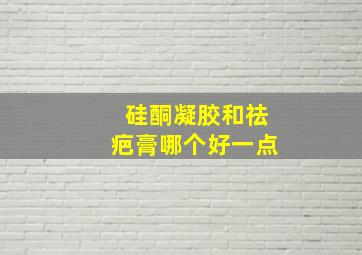 硅酮凝胶和祛疤膏哪个好一点